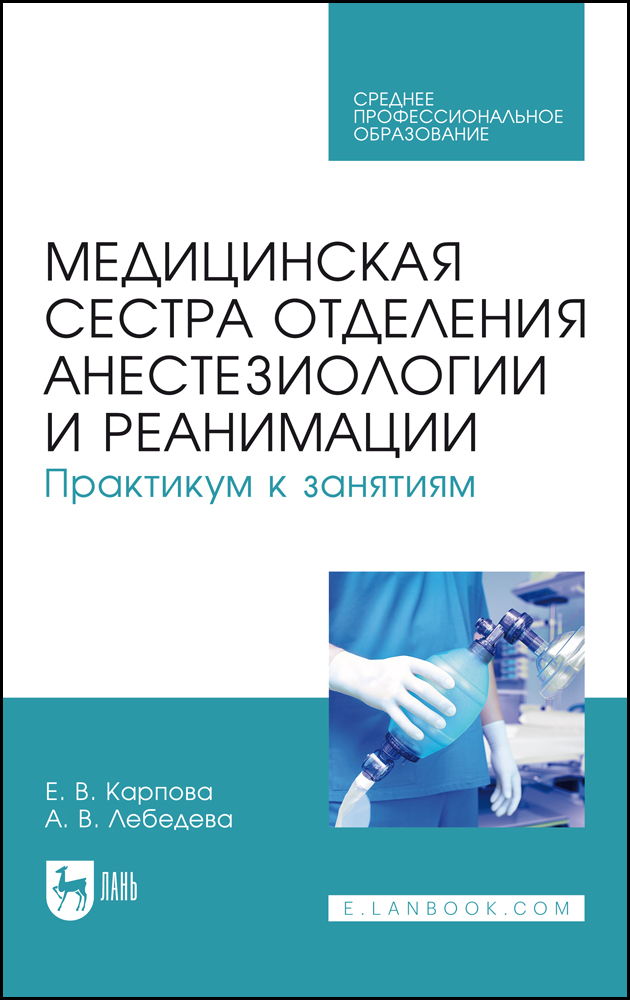 СРЕДНЕЕ
ПРОФЕССИОНАЛЬНОЕ
ОБРАЗОВАНИЕ

МЕДИЦИНСКАЯ
СЕСТРА ОТДЕЛЕНИЯ
АНЕСТЕЗИОЛОГИИ
И РЕАНИМАЦИИ

Практикум к занятиям

Е. В. Карпова
А. В. Лебедева

ЛАНЬ

E.LANBOOK.COM